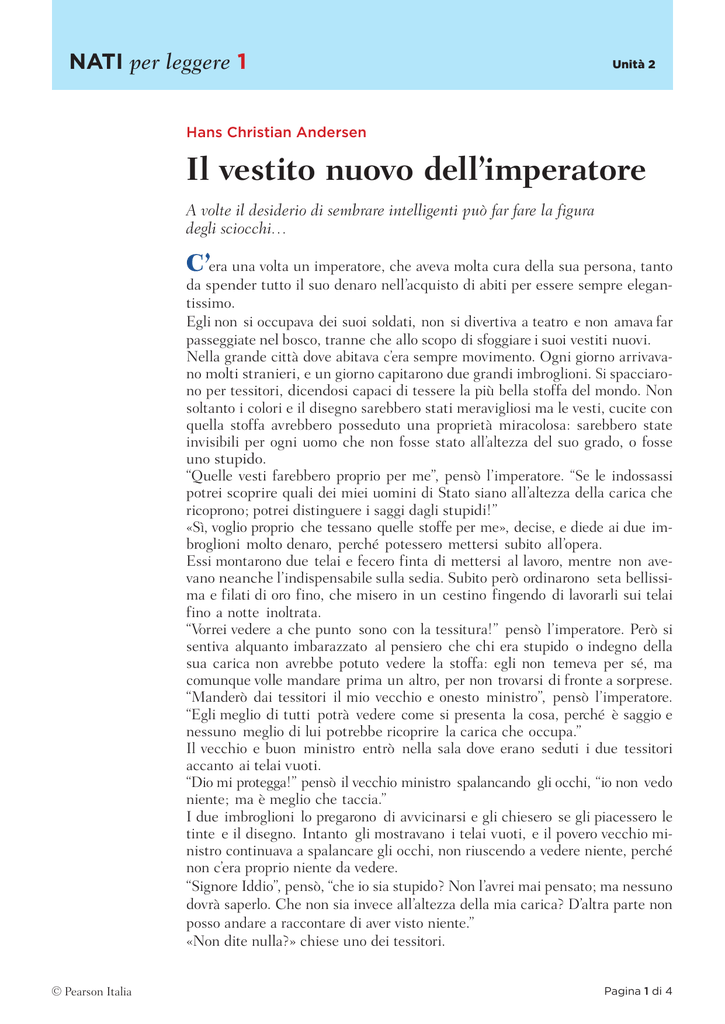 NATI per leggere 1

Unità 2

Hans Christian Andersen

Il vestito nuovo dell'imperatore

A volte il desiderio di sembrare intelligenti può far fare la figura degli sciocchi…

C'era una volta un imperatore, che aveva molta cura della sua persona, tanto da spender tutto il suo denaro nell'acquisto di abiti per essere sempre elegantissimo.
Egli non si occupava dei suoi soldati, non si divertiva a teatro e non amava far passeggiate nel bosco, tranne che allo scopo di sfoggiare i suoi vestiti nuovi.
Nella grande città dove abitava c'era sempre movimento. Ogni giorno arrivavano molti stranieri, e un giorno capitarono due grandi imbroglioni. Si spacciarono per tessitori, dicendosi capaci di tessere la più bella stoffa del mondo. Non soltanto i colori e il disegno sarebbero stati meravigliosi ma le vesti, cucite con quella stoffa avrebbero posseduto una proprietà miracolosa: sarebbero state invisibili per ogni uomo che non fosse stato all'altezza del suo grado, o fosse uno stupido.
"Quelle vesti farebbero proprio per me", pensò l'imperatore. "Se le indossassi potrei scoprire quali dei miei uomini di Stato siano all'altezza della carica che ricoprono; potrei distinguere i saggi dagli stupidi!"
«Sì, voglio proprio che tessano quelle stoffe per me», decise, e diede ai due imbroglioni molto denaro, perché potessero mettersi subito all'opera.
Essi montarono due telai e fecero finta di mettersi al lavoro, mentre non avevano neanche l'indispensabile sulla sedia. Subito però ordinarono seta bellissima e filati di oro fino, che misero in un cestino fingendo di lavorarli sui telai fino a notte inoltrata.
"Vorrei vedere a che punto sono con la tessitura!" pensò l'imperatore. Però si sentiva alquanto imbarazzato al pensiero che chi era stupido o indegno della sua carica non avrebbe potuto vedere la stoffa: egli non temeva per sé, ma comunque volle mandare prima un altro, per non trovarsi di fronte a sorprese.
"Manderò dai tessitori il mio vecchio e onesto ministro", pensò l'imperatore. "Egli meglio di tutti potrà vedere come si presenta la cosa, perché è saggio e nessuno meglio di lui potrebbe ricoprire la carica che occupa."
Il vecchio e buon ministro entrò nella sala dove erano seduti i due tessitori accanto ai telai vuoti.
"Dio mi protegga!" pensò il vecchio ministro spalancando gli occhi, "io non vedo niente; ma è meglio che taccia."
I due imbroglioni lo pregarono di avvicinarsi e gli chiesero se gli piacessero le tinte e il disegno. Intanto gli mostravano i telai vuoti, e il povero vecchio ministro continuava a spalancare gli occhi, non riuscendo a vedere niente, perché non c'era proprio niente da vedere.
"Signore Iddio", pensò, "che io sia stupido? Non l'avrei mai pensato; ma nessuno dovrà saperlo. Che non sia invece all'altezza della mia carica? D'altra parte non posso andare a raccontare di aver visto niente."
«Non dite nulla?» chiese uno dei tessitori.

© Pearson Italia

Pagina 1 di 4